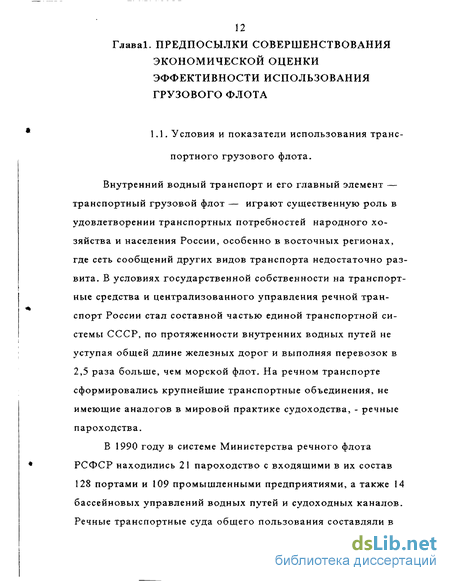 12

Глава1. ПРЕДПОСЫЛКИ СОВЕРШЕНСТВОВАНИЯ ЭКОНОМИЧЕСКОЙ ОЦЕНКИ ЭФФЕКТИВНОСТИ ИСПОЛЬЗОВАНИЯ ГРУЗОВОГО ФЛОТА

1.1. Условия и показатели использования транспортного грузового флота.

Внутренний водный транспорт и его главный элемент — транспортный грузовой флот — играют существенную роль в удовлетворении транспортных потребностей народного хозяйства и населения России, особенно в восточных регионах, где сеть сообщений других видов транспорта недостаточно развита. В условиях государственной собственности на транспортные средства и централизованного управления речной транспорт России стал составной частью единой транспортной системы СССР, по протяженности внутренних водных путей не уступая общей длине железных дорог и выполняя перевозок в 2,5 раза больше, чем морской флот. На речном транспорте сформировались крупнейшие транспортные объединения, не имеющие аналогов в мировой практике судоходства, - речные пароходства.

В 1990 году в системе Министерства речного флота РСФСР находились 21 пароходство с входящими в их состав 128 портами и 109 промышленными предприятиями, а также 14 бассейновых управлений водных путей и судоходных каналов. Речные транспортные суда общего пользования составляли в

dsLib.net
библиотека диссертаций